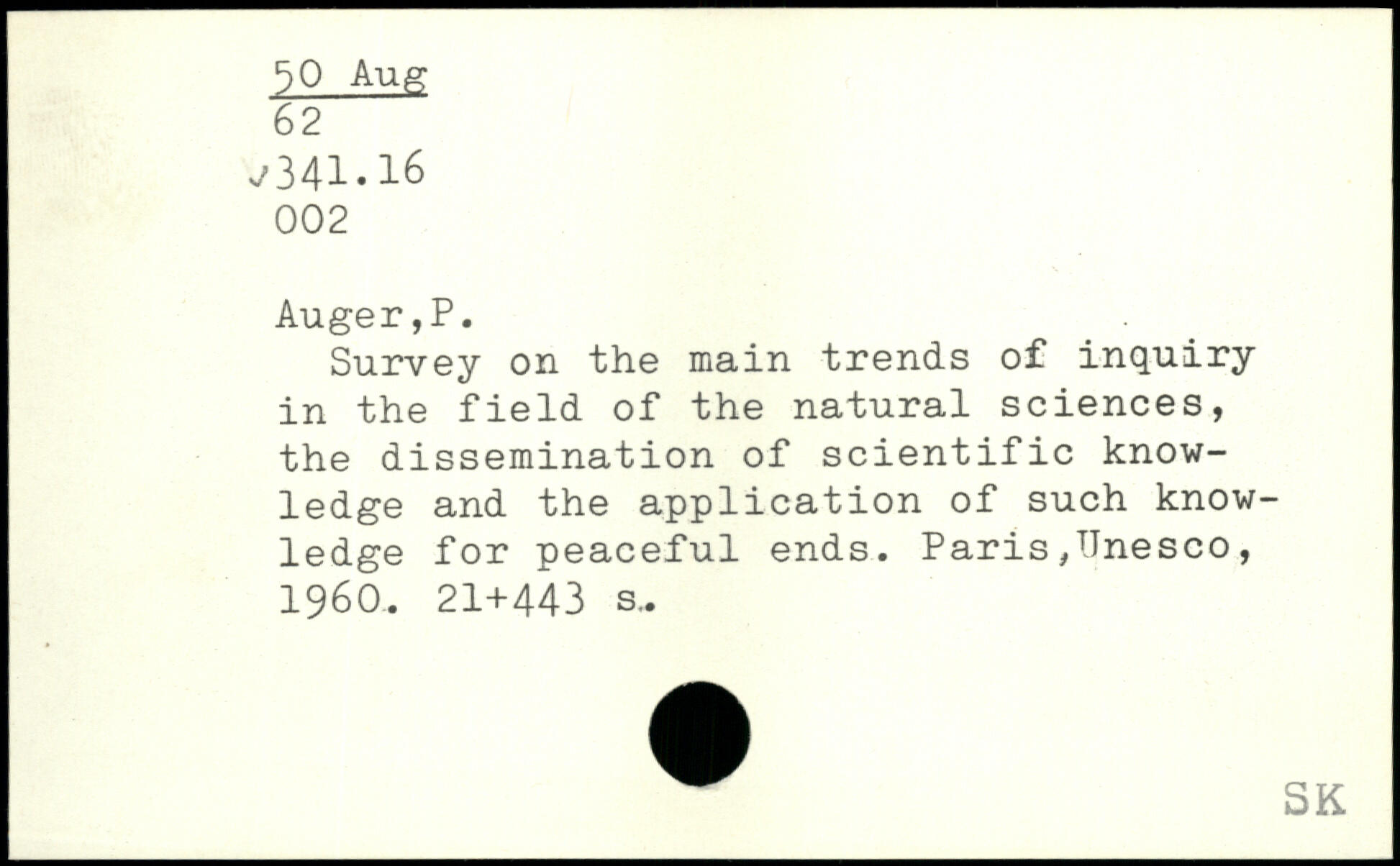 50 Aug
62
✓341.16
002

Auger,P.

Survey on the main trends of inquiry in the field of the natural sciences, the dissemination of scientific knowledge and the application of such knowledge for peaceful ends. Paris,Unesco, 1960. 21+443 s.

SK